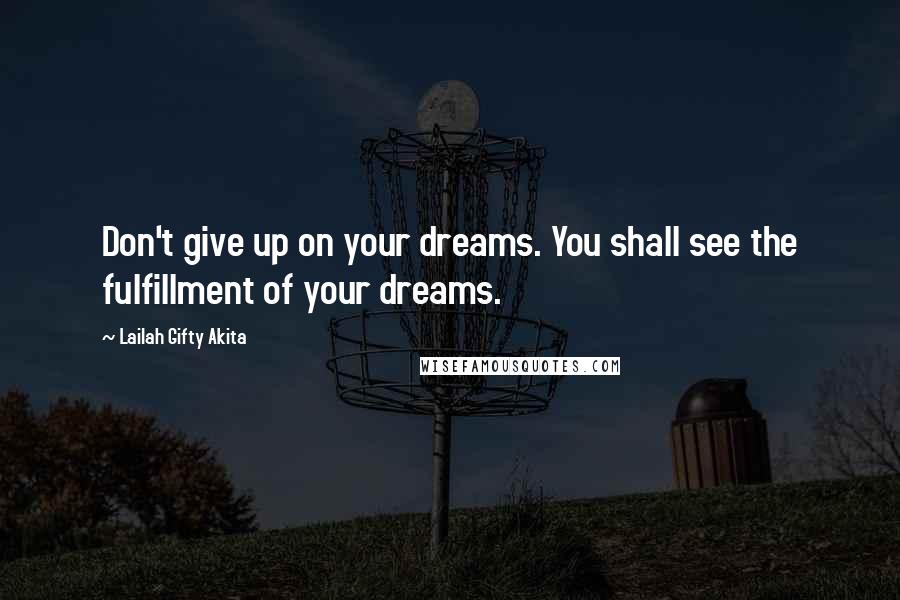 Don't give up on your dreams. You shall see the fulfillment of your dreams.

~ Lailah Gifty Akita

WISEFAMOUSQUOTES.COM